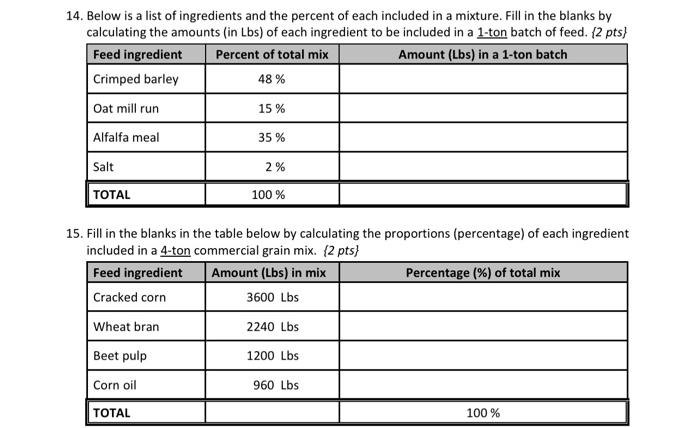 14. Below is a list of ingredients and the percent of each included in a mixture. Fill in the blanks by calculating the amounts (in Lbs) of each ingredient to be included in a 1-ton batch of feed. {2 pts}

| Feed ingredient | Percent of total mix | Amount (Lbs) in a 1-ton batch |
|---|---|---|
| Crimped barley | 48 % | |
| Oat mill run | 15 % | |
| Alfalfa meal | 35 % | |
| Salt | 2 % | |
| TOTAL | 100 % | |

15. Fill in the blanks in the table below by calculating the proportions (percentage) of each ingredient included in a 4-ton commercial grain mix. {2 pts}

| Feed ingredient | Amount (Lbs) in mix | Percentage (%) of total mix |
|---|---|---|
| Cracked corn | 3600 Lbs | |
| Wheat bran | 2240 Lbs | |
| Beet pulp | 1200 Lbs | |
| Corn oil | 960 Lbs | |
| TOTAL | | 100 % |